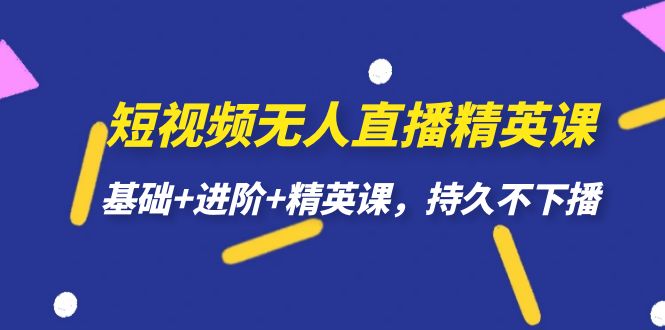 短视频无人直播精英课

基础+进阶+精英课，持久不下播